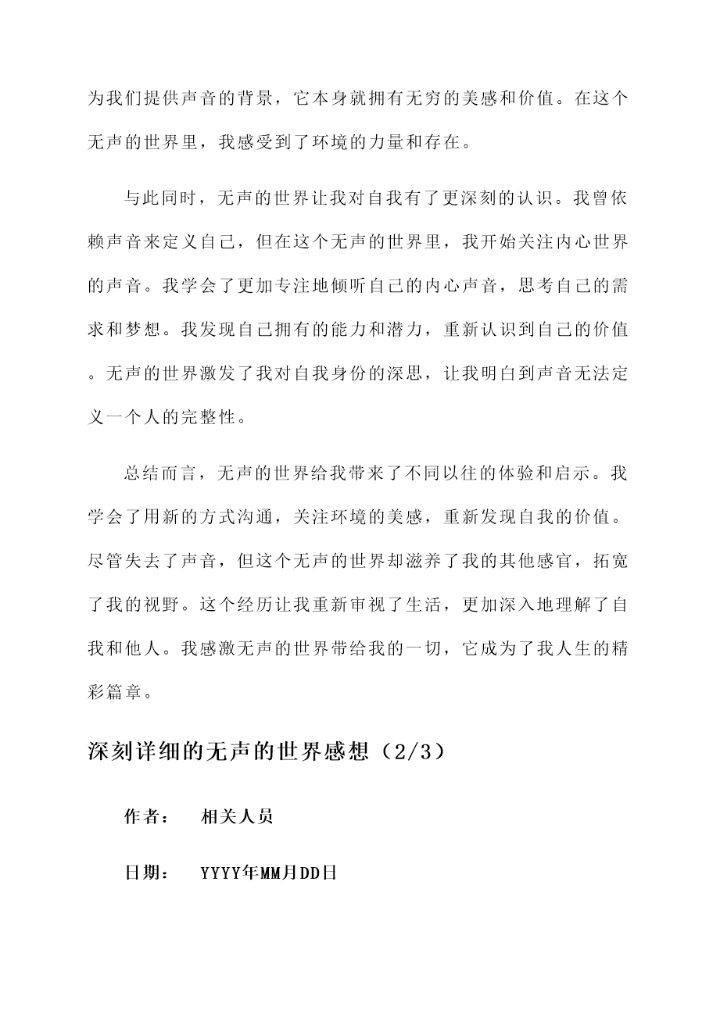 为我们提供声音的背景，它本身就拥有无穷的美感和价值。在这个无声的世界里，我感受到了环境的力量和存在。

与此同时，无声的世界让我对自我有了更深刻的认识。我曾依赖声音来定义自己，但在这个无声的世界里，我开始关注内心世界的声音。我学会了更加专注地倾听自己的内心声音，思考自己的需求和梦想。我发现自己拥有的能力和潜力，重新认识到自己的价值。无声的世界激发了我对自我身份的深思，让我明白到声音无法定义一个人的完整性。

总结而言，无声的世界给我带来了不同以往的体验和启示。我学会了用新的方式沟通，关注环境的美感，重新发现自我的价值。尽管失去了声音，但这个无声的世界却滋养了我的其他感官，拓宽了我的视野。这个经历让我重新审视了生活，更加深入地理解了自我和他人。我感激无声的世界带给我的一切，它成为了我人生的精彩篇章。

深刻详细的无声的世界感想（2/3）

作者：　相关人员

日期：　YYYY年MM月DD日